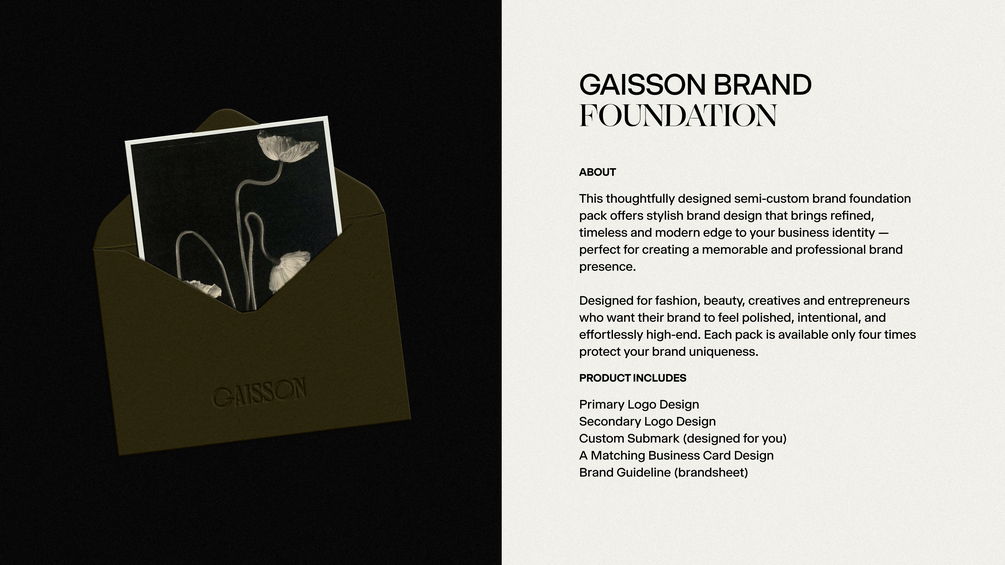 GAISSON

GAISSON BRAND
FOUNDATION

ABOUT

This thoughtfully designed semi-custom brand foundation pack offers stylish brand design that brings refined, timeless and modern edge to your business identity — perfect for creating a memorable and professional brand presence.

Designed for fashion, beauty, creatives and entrepreneurs who want their brand to feel polished, intentional, and effortlessly high-end. Each pack is available only four times protect your brand uniqueness.

PRODUCT INCLUDES

Primary Logo Design
Secondary Logo Design
Custom Submark (designed for you)
A Matching Business Card Design
Brand Guideline (brandsheet)